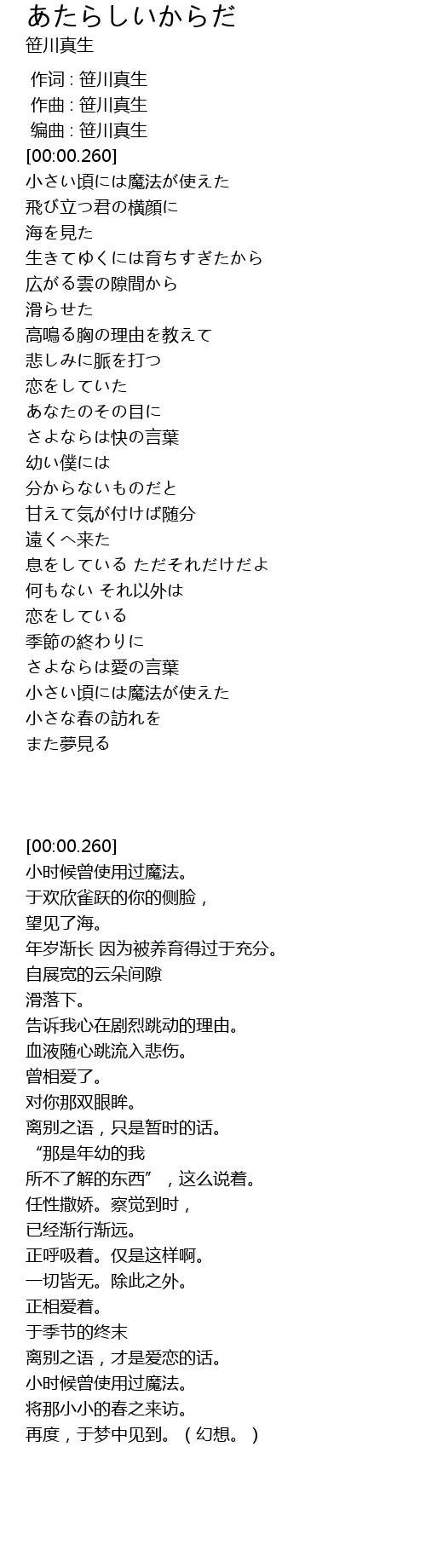 あたらしいからだ
笹川真生

作词 : 笹川真生
作曲 : 笹川真生
编曲 : 笹川真生
[00:00.260]
小さい頃には魔法が使えた
飛び立つ君の横顔に
海を見た
生きてゆくには育ちすぎたから
広がる雲の隙間から
滑らせた
高鳴る胸の理由を教えて
悲しみに脈を打つ
恋をしていた
あなたのその目に
さよならは快の言葉
幼い僕には
分からないものだと
甘えて気が付けば随分
遠くへ来た
息をしている ただそれだけだよ
何もない それ以外は
恋をしている
季節の終わりに
さよならは愛の言葉
小さい頃には魔法が使えた
小さな春の訪れを
また夢見る

[00:00.260]
小时候曾使用过魔法。
于欢欣雀跃的你的侧脸，
望见了海。
年岁渐长 因为被养育得过于充分。
自展宽的云朵间隙
滑落下。
告诉我心在剧烈跳动的理由。
血液随心跳流入悲伤。
曾相爱了。
对你那双眼眸。
离别之语，只是暂时的话。
“那是年幼的我
所不了解的东西”，这么说着。
任性撒娇。察觉到时，
已经渐行渐远。
正呼吸着。仅是这样啊。
一切皆无。除此之外。
正相爱着。
于季节的终末
离别之语，才是爱恋的话。
小时候曾使用过魔法。
将那小小的春之来访。
再度，于梦中见到。（幻想。）